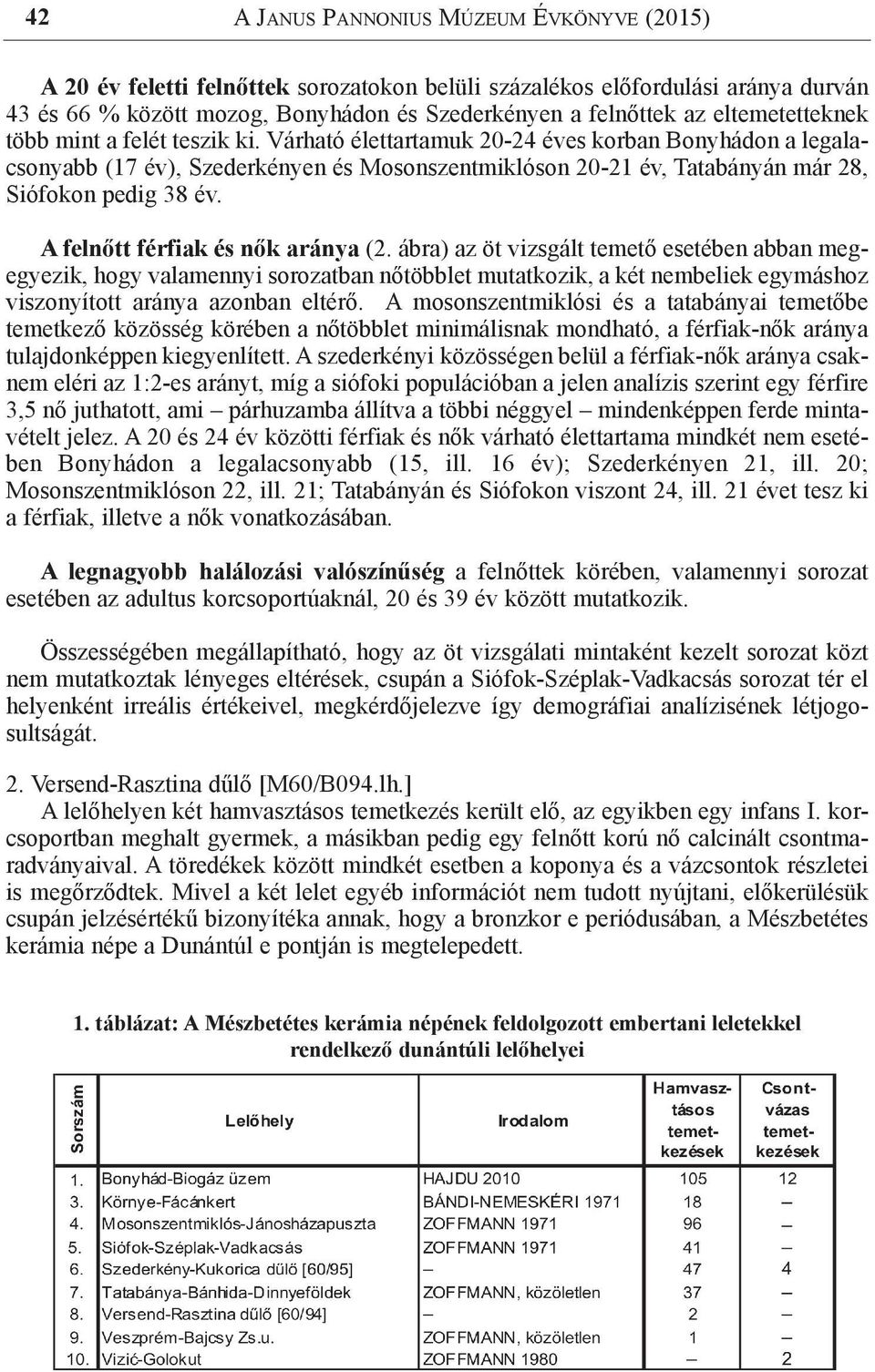 42 A JANUS PANNONIUS MÚZEUM ÉVKÖNYVE (2015)

A 20 év feletti felnőttek sorozatokon belüli százalékos előfordulási aránya durván 43 és 66 % között mozog, Bonyhádon és Szederkényen a felnőttek az eltemetetteknek több mint a felét teszik ki. Várható élettartamuk 20-24 éves korban Bonyhádon a legalacsonyabb (17 év), Szederkényen és Mosonszentmiklóson 20-21 év, Tatabányán már 28, Siófokon pedig 38 év.

A felnőtt férfiak és nők aránya (2. ábra) az öt vizsgált temető esetében abban megegyezik, hogy valamennyi sorozatban nőtöbblet mutatkozik, a két nembeliek egymáshoz viszonyított aránya azonban eltérő. A mosonszentmiklósi és a tatabányai temetőbe temetkező közösség körében a nőtöbblet minimálisnak mondható, a férfiak-nők aránya tulajdonképpen kiegyenlített. A szederkényi közösségen belül a férfiak-nők aránya csaknem eléri az 1:2-es arányt, míg a siófoki populációban a jelen analízis szerint egy férfire 3,5 nő juthatott, ami – párhuzamba állítva a többi néggyel – mindenképpen ferde mintavételt jelez. A 20 és 24 év közötti férfiak és nők várható élettartama mindkét nem esetében Bonyhádon a legalacsonyabb (15, ill. 16 év); Szederkényen 21, ill. 20; Mosonszentmiklóson 22, ill. 21; Tatabányán és Siófokon viszont 24, ill. 21 évet tesz ki a férfiak, illetve a nők vonatkozásában.

A legnagyobb halálozási valószínűség a felnőttek körében, valamennyi sorozat esetében az adultus korcsoportúaknál, 20 és 39 év között mutatkozik.

Összességében megállapítható, hogy az öt vizsgálati mintaként kezelt sorozat közt nem mutatkoztak lényeges eltérések, csupán a Siófok-Széplak-Vadkacsás sorozat tér el helyenként irreális értékeivel, megkérdőjelezve így demográfiai analízisének létjogosultságát.

2. Versend-Rasztina dűlő [M60/B094.lh.]
A lelőhelyen két hamvasztásos temetkezés került elő, az egyikben egy infans I. korcsoportban meghalt gyermek, a másikban pedig egy felnőtt korú nő calcinált csontmaradványaival. A töredékek között mindkét esetben a koponya és a vázcsontok részletei is megőrződtek. Mivel a két lelet egyéb információt nem tudott nyújtani, előkerülésük csupán jelzésértékű bizonyítéka annak, hogy a bronzkor e periódusában, a Mészbetétes kerámia népe a Dunántúl e pontján is megtelepedett.

1. táblázat: A Mészbetétes kerámia népének feldolgozott embertani leletekkel rendelkező dunántúli lelőhelyei

| Sorszám | Lelőhely | Irodalom | Hamvasztásos temetkezések | Csontvázas temetkezések |
|---|---|---|---|---|
| 1. | Bonyhád-Biogáz üzem | HAJDU 2010 | 105 | 12 |
| 3. | Környe-Fácánkert | BÁNDI-NEMESKÉRI 1971 | 18 | – |
| 4. | Mosonszentmiklós-Jánosházapuszta | ZOFFMANN 1971 | 96 | – |
| 5. | Siófok-Széplak-Vadkacsás | ZOFFMANN 1971 | 41 | – |
| 6. | Szederkény-Kukorica dűlő [60/95] | – | 47 | 4 |
| 7. | Tatabánya-Bánhida-Dinnyeföldek | ZOFFMANN, közöletlen | 37 | – |
| 8. | Versend-Rasztina dűlő [60/94] | – | 2 | – |
| 9. | Veszprém-Bajcsy Zs.u. | ZOFFMANN, közöletlen | 1 | – |
| 10. | Vizić-Golokut | ZOFFMANN 1980 | – | 2 |